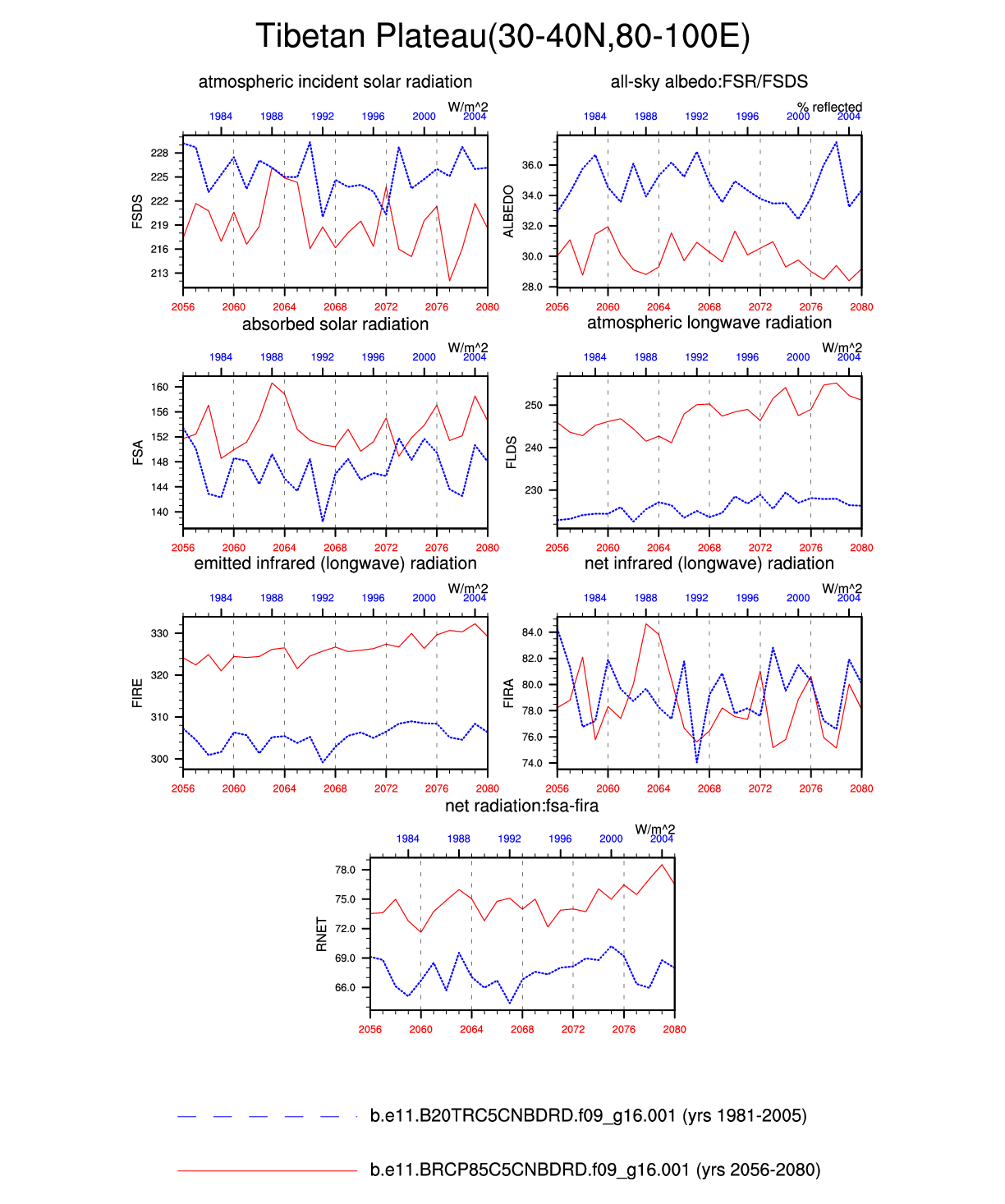 Tibetan Plateau(30-40N,80-100E)

atmospheric incident solar radiation

W/m^2

1984 1988 1992 1996 2000 2004

FSDS

228
225
222
219
216
213

2056 2060 2064 2068 2072 2076 2080

all-sky albedo:FSR/FSDS

% reflected

1984 1988 1992 1996 2000 2004

ALBEDO

36.0
34.0
32.0
30.0
28.0

2056 2060 2064 2068 2072 2076 2080

absorbed solar radiation

W/m^2

1984 1988 1992 1996 2000 2004

FSA

160
156
152
148
144
140

2056 2060 2064 2068 2072 2076 2080

atmospheric longwave radiation

W/m^2

1984 1988 1992 1996 2000 2004

FLDS

250
240
230

2056 2060 2064 2068 2072 2076 2080

emitted infrared (longwave) radiation

W/m^2

1984 1988 1992 1996 2000 2004

FIRE

330
320
310
300

2056 2060 2064 2068 2072 2076 2080

net infrared (longwave) radiation

W/m^2

1984 1988 1992 1996 2000 2004

FIRA

84.0
82.0
80.0
78.0
76.0
74.0

2056 2060 2064 2068 2072 2076 2080

net radiation:fsa-fira

W/m^2

1984 1988 1992 1996 2000 2004

RNET

78.0
75.0
72.0
69.0
66.0

2056 2060 2064 2068 2072 2076 2080

b.e11.B20TRC5CNBDRD.f09_g16.001 (yrs 1981-2005)

b.e11.BRCP85C5CNBDRD.f09_g16.001 (yrs 2056-2080)